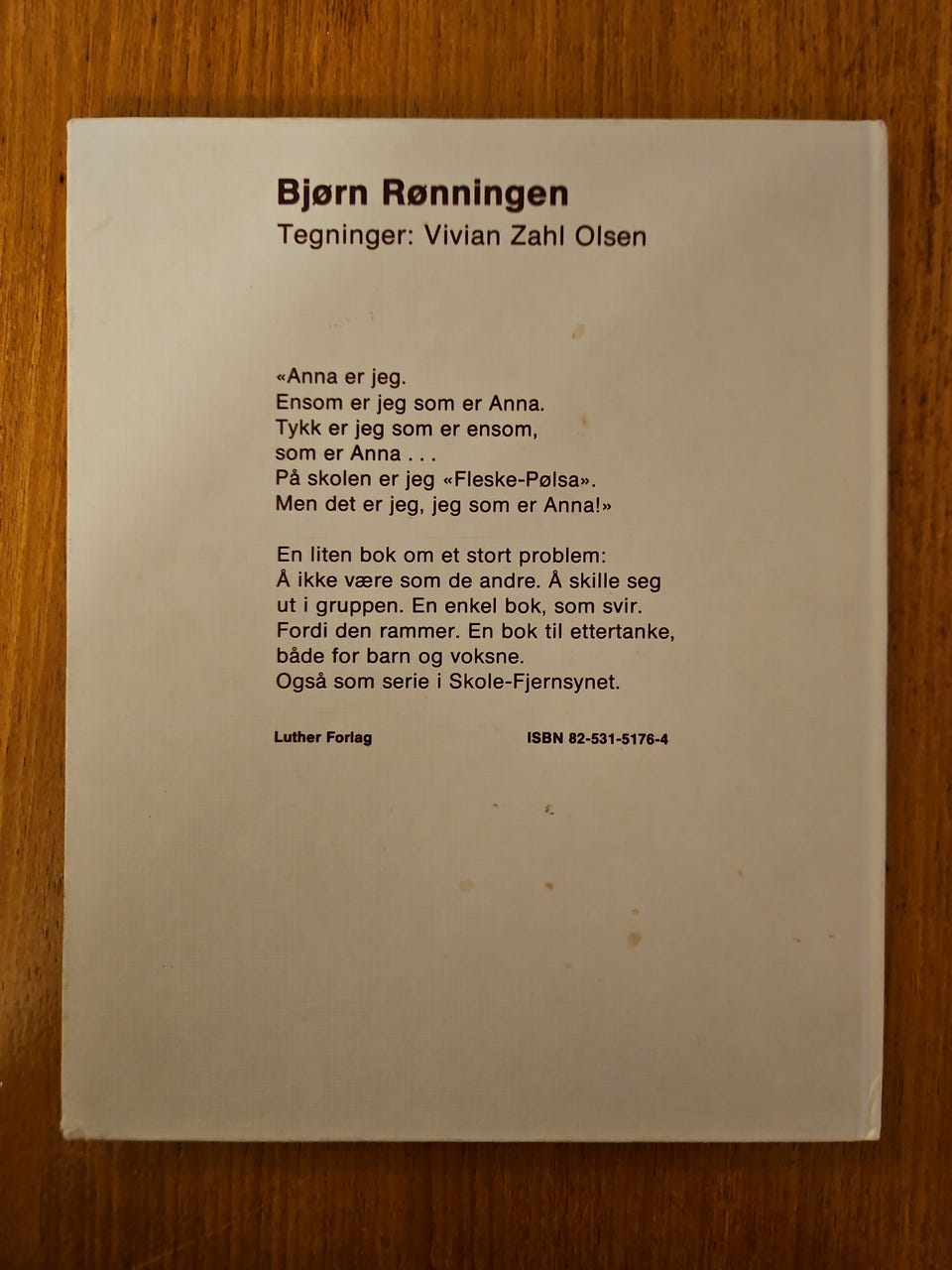 Bjørn Rønningen
Tegninger: Vivian Zahl Olsen

«Anna er jeg.
Ensom er jeg som er Anna.
Tykk er jeg som er ensom,
som er Anna . . .
På skolen er jeg «Fleske-Pølsa».
Men det er jeg, jeg som er Anna!»

En liten bok om et stort problem:
Å ikke være som de andre. Å skille seg ut i gruppen. En enkel bok, som svir. Fordi den rammer. En bok til ettertanke, både for barn og voksne.
Også som serie i Skole-Fjernsynet.

Luther Forlag

ISBN 82-531-5176-4